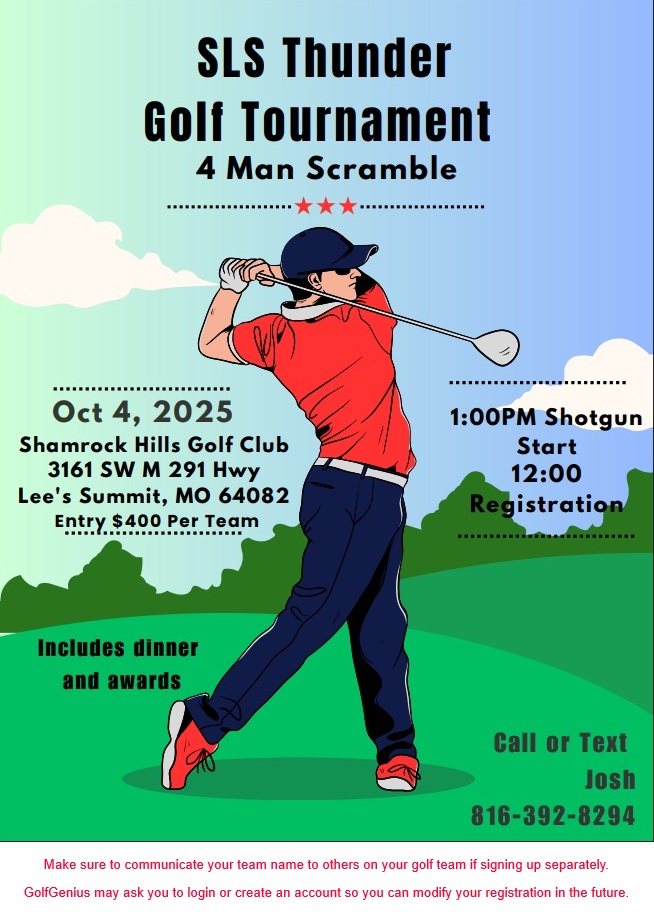 SLS Thunder
Golf Tournament
4 Man Scramble

Oct 4, 2025
Shamrock Hills Golf Club
3161 SW M 291 Hwy
Lee's Summit, MO 64082
Entry $400 Per Team

1:00PM Shotgun Start
12:00 Registration

Includes dinner and awards

Call or Text
Josh
816-392-8294

Make sure to communicate your team name to others on your golf team if signing up separately.

GolfGenius may ask you to login or create an account so you can modify your registration in the future.